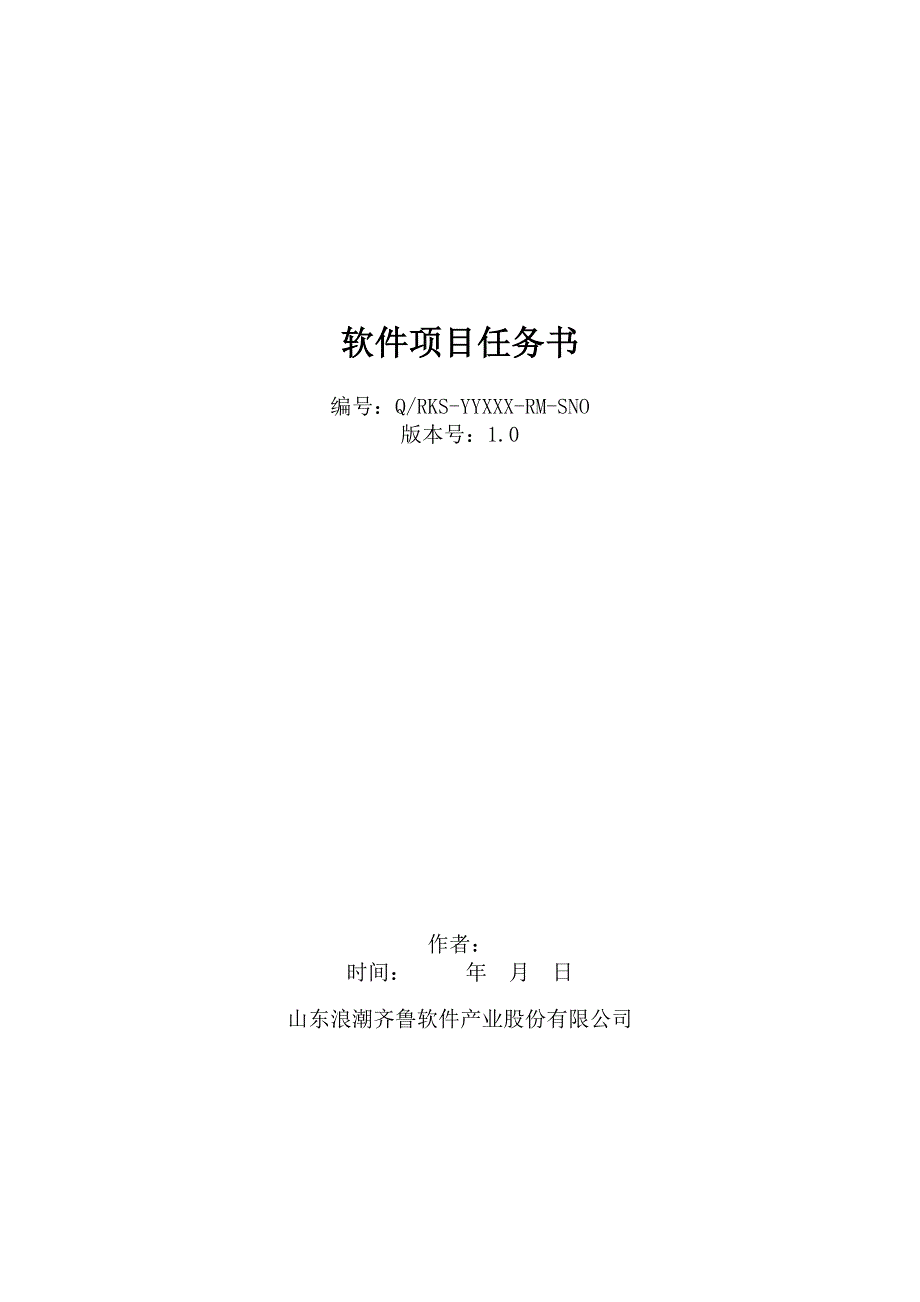 软件项目任务书

编号：Q/RKS-YYXXX-RM-SNO
版本号：1.0

作者：
时间：　　年　月　日

山东浪潮齐鲁软件产业股份有限公司